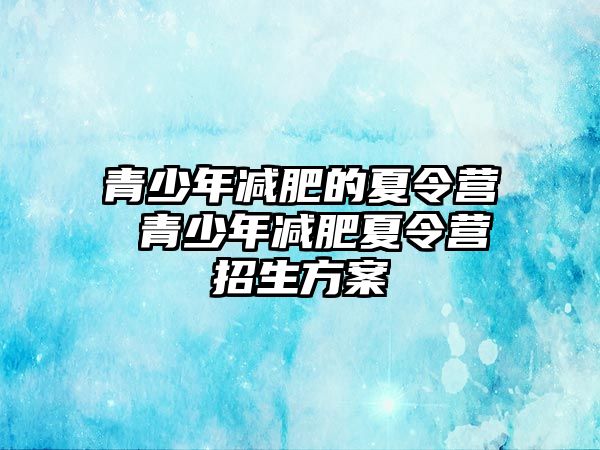 青少年减肥的夏令营 青少年减肥夏令营招生方案